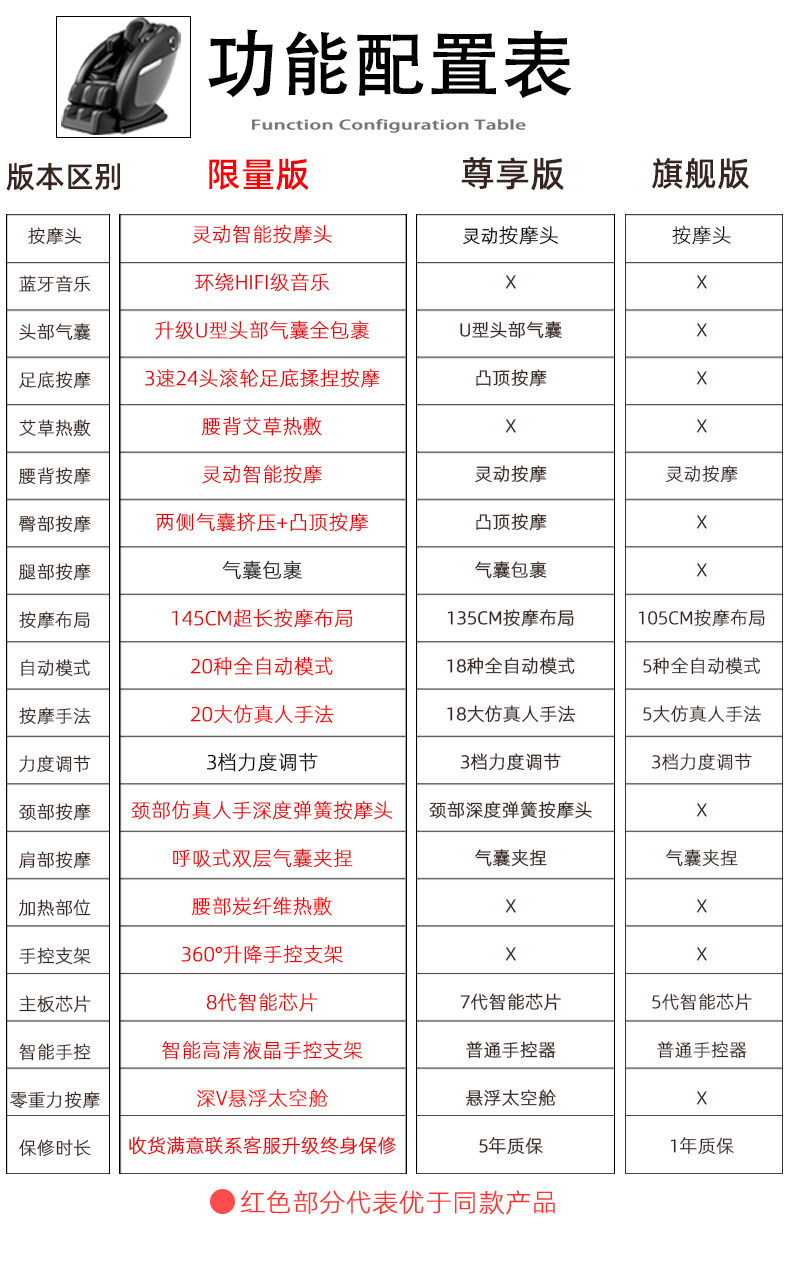 功能配置表
Function Configuration Table

| 版本区别 | 限量版 | 尊享版 | 旗舰版 |
|---|---|---|---|
| 按摩头 | 灵动智能按摩头 | 灵动按摩头 | 按摩头 |
| 蓝牙音乐 | 环绕HIFI级音乐 | X | X |
| 头部气囊 | 升级U型头部气囊全包裹 | U型头部气囊 | X |
| 足底按摩 | 3速24头滚轮足底揉捏按摩 | 凸顶按摩 | X |
| 艾草热敷 | 腰背艾草热敷 | X | X |
| 腰背按摩 | 灵动智能按摩 | 灵动按摩 | 灵动按摩 |
| 臀部按摩 | 两侧气囊挤压+凸顶按摩 | 凸顶按摩 | X |
| 腿部按摩 | 气囊包裹 | 气囊包裹 | X |
| 按摩布局 | 145CM超长按摩布局 | 135CM按摩布局 | 105CM按摩布局 |
| 自动模式 | 20种全自动模式 | 18种全自动模式 | 5种全自动模式 |
| 按摩手法 | 20大仿真人手法 | 18大仿真人手法 | 5大仿真人手法 |
| 力度调节 | 3档力度调节 | 3档力度调节 | 3档力度调节 |
| 颈部按摩 | 颈部仿真人手深度弹簧按摩头 | 颈部深度弹簧按摩头 | X |
| 肩部按摩 | 呼吸式双层气囊夹捏 | 气囊夹捏 | 气囊夹捏 |
| 加热部位 | 腰部炭纤维热敷 | X | X |
| 手控支架 | 360°升降手控支架 | X | X |
| 主板芯片 | 8代智能芯片 | 7代智能芯片 | 5代智能芯片 |
| 智能手控 | 智能高清液晶手控支架 | 普通手控器 | 普通手控器 |
| 零重力按摩 | 深V悬浮太空舱 | 悬浮太空舱 | X |
| 保修时长 | 收货满意联系客服升级终身保修 | 5年质保 | 1年质保 |

红色部分代表优于同款产品